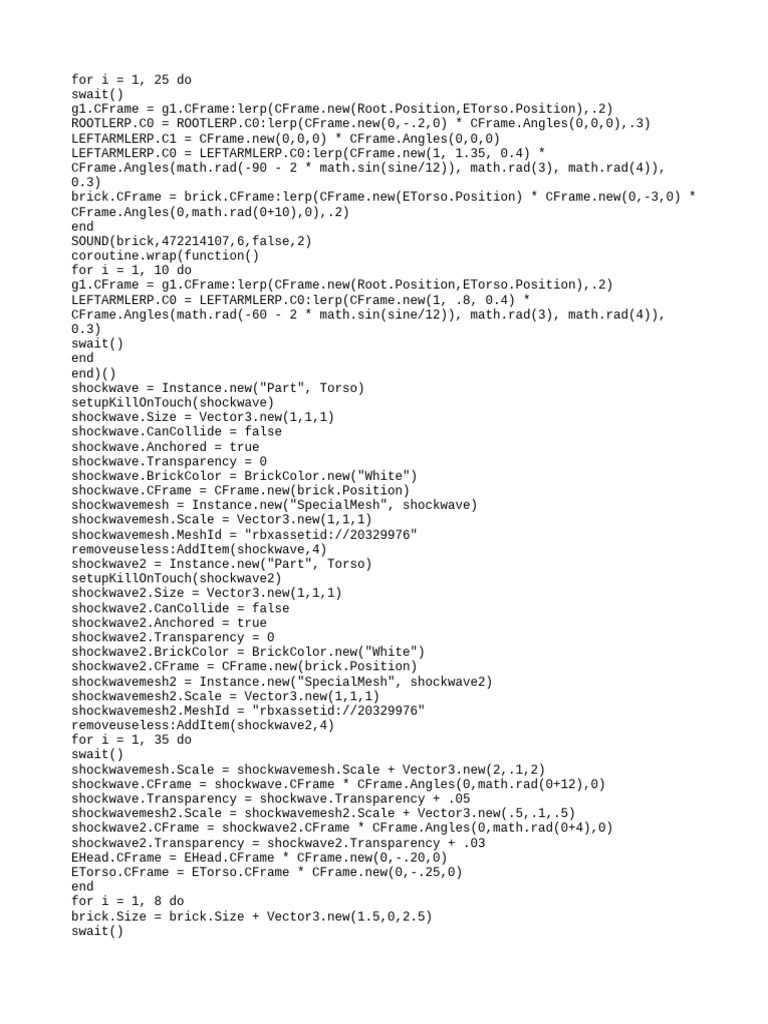 for i = 1, 25 do
swait()
g1.CFrame = g1.CFrame:lerp(CFrame.new(Root.Position,ETorso.Position),.2)
ROOTLERP.C0 = ROOTLERP.C0:lerp(CFrame.new(0,-.2,0) * CFrame.Angles(0,0,0),.3)
LEFTARMLERP.C1 = CFrame.new(0,0,0) * CFrame.Angles(0,0,0)
LEFTARMLERP.C0 = LEFTARMLERP.C0:lerp(CFrame.new(1, 1.35, 0.4) * CFrame.Angles(math.rad(-90 - 2 * math.sin(sine/12)), math.rad(3), math.rad(4)), 0.3)
brick.CFrame = brick.CFrame:lerp(CFrame.new(ETorso.Position) * CFrame.new(0,-3,0) * CFrame.Angles(0,math.rad(0+10),0),.2)
end
SOUND(brick,472214107,6,false,2)
coroutine.wrap(function()
for i = 1, 10 do
g1.CFrame = g1.CFrame:lerp(CFrame.new(Root.Position,ETorso.Position),.2)
LEFTARMLERP.C0 = LEFTARMLERP.C0:lerp(CFrame.new(1, .8, 0.4) * CFrame.Angles(math.rad(-60 - 2 * math.sin(sine/12)), math.rad(3), math.rad(4)), 0.3)
swait()
end
end)()
shockwave = Instance.new("Part", Torso)
setupKillOnTouch(shockwave)
shockwave.Size = Vector3.new(1,1,1)
shockwave.CanCollide = false
shockwave.Anchored = true
shockwave.Transparency = 0
shockwave.BrickColor = BrickColor.new("White")
shockwave.CFrame = CFrame.new(brick.Position)
shockwavemesh = Instance.new("SpecialMesh", shockwave)
shockwavemesh.Scale = Vector3.new(1,1,1)
shockwavemesh.MeshId = "rbxassetid://20329976"
removeuseless:AddItem(shockwave,4)
shockwave2 = Instance.new("Part", Torso)
setupKillOnTouch(shockwave2)
shockwave2.Size = Vector3.new(1,1,1)
shockwave2.CanCollide = false
shockwave2.Anchored = true
shockwave2.Transparency = 0
shockwave2.BrickColor = BrickColor.new("White")
shockwave2.CFrame = CFrame.new(brick.Position)
shockwavemesh2 = Instance.new("SpecialMesh", shockwave2)
shockwavemesh2.Scale = Vector3.new(1,1,1)
shockwavemesh2.MeshId = "rbxassetid://20329976"
removeuseless:AddItem(shockwave2,4)
for i = 1, 35 do
swait()
shockwavemesh.Scale = shockwavemesh.Scale + Vector3.new(2,.1,2)
shockwave.CFrame = shockwave.CFrame * CFrame.Angles(0,math.rad(0+12),0)
shockwave.Transparency = shockwave.Transparency + .05
shockwavemesh2.Scale = shockwavemesh2.Scale + Vector3.new(.5,.1,.5)
shockwave2.CFrame = shockwave2.CFrame * CFrame.Angles(0,math.rad(0+4),0)
shockwave2.Transparency = shockwave2.Transparency + .03
EHead.CFrame = EHead.CFrame * CFrame.new(0,-.20,0)
ETorso.CFrame = ETorso.CFrame * CFrame.new(0,-.25,0)
end
for i = 1, 8 do
brick.Size = brick.Size + Vector3.new(1.5,0,2.5)
swait()